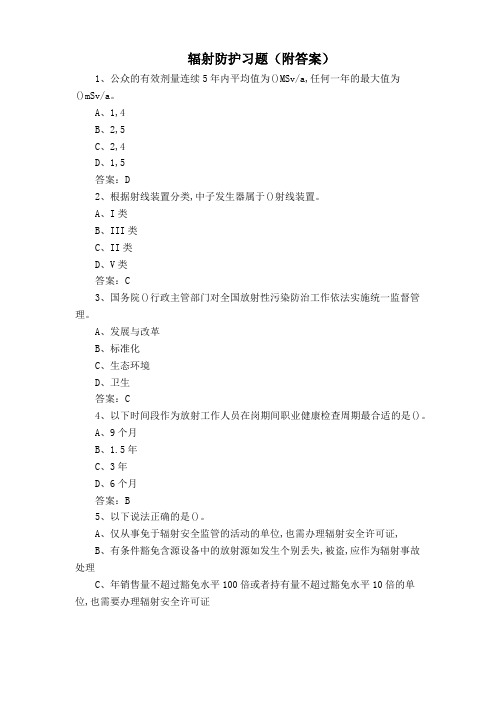 辐射防护习题（附答案）

1、公众的有效剂量连续5年内平均值为()MSv/a,任何一年的最大值为()mSv/a。

A、1,4

B、2,5

C、2,4

D、1,5

答案：D

2、根据射线装置分类,中子发生器属于()射线装置。

A、I类

B、III类

C、II类

D、V类

答案：C

3、国务院()行政主管部门对全国放射性污染防治工作依法实施统一监督管理。

A、发展与改革

B、标准化

C、生态环境

D、卫生

答案：C

4、以下时间段作为放射工作人员在岗期间职业健康检查周期最合适的是()。

A、9个月

B、1.5年

C、3年

D、6个月

答案：B

5、以下说法正确的是()。

A、仅从事免于辐射安全监管的活动的单位,也需办理辐射安全许可证,

B、有条件豁免含源设备中的放射源如发生个别丢失,被盗,应作为辐射事故处理

C、年销售量不超过豁免水平100倍或者持有量不超过豁免水平10倍的单位,也需要办理辐射安全许可证